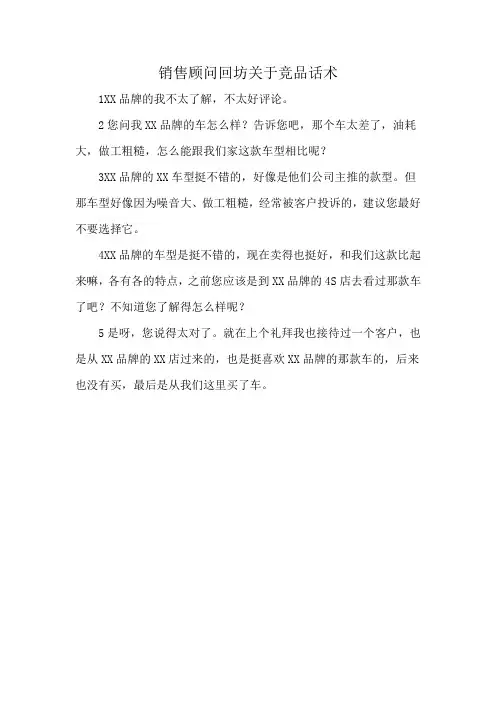 销售顾问回坊关于竞品话术

1XX 品牌的我不太了解，不太好评论。

2 您问我 XX 品牌的车怎么样？告诉您吧，那个车太差了，油耗大，做工粗糙，怎么能跟我们家这款车型相比呢？

3XX 品牌的 XX 车型挺不错的，好像是他们公司主推的款型。但那车型好像因为噪音大、做工粗糙，经常被客户投诉的，建议您最好不要选择它。

4XX 品牌的车型是挺不错的，现在卖得也挺好，和我们这款比起来嘛，各有各的特点，之前您应该是到 XX 品牌的 4S 店去看过那款车了吧？不知道您了解得怎么样呢？

5 是呀，您说得太对了。就在上个礼拜我也接待过一个客户，也是从 XX 品牌的 XX 店过来的，也是挺喜欢 XX 品牌的那款车的，后来也没有买，最后是从我们这里买了车。